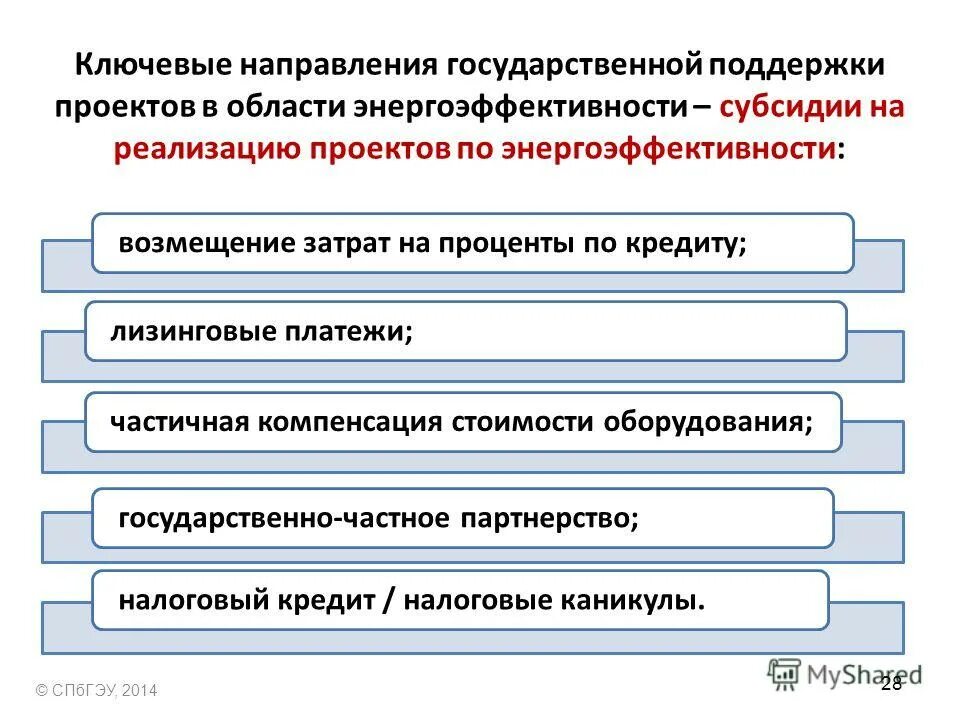 Ключевые направления государственной поддержки проектов в области энергоэффективности – субсидии на реализацию проектов по энергоэффективности:

возмещение затрат на проценты по кредиту;

лизинговые платежи;

частичная компенсация стоимости оборудования;

государственно-частное партнерство;

налоговый кредит / налоговые каникулы.

© СПбГЭУ, 2014

MyShared

28